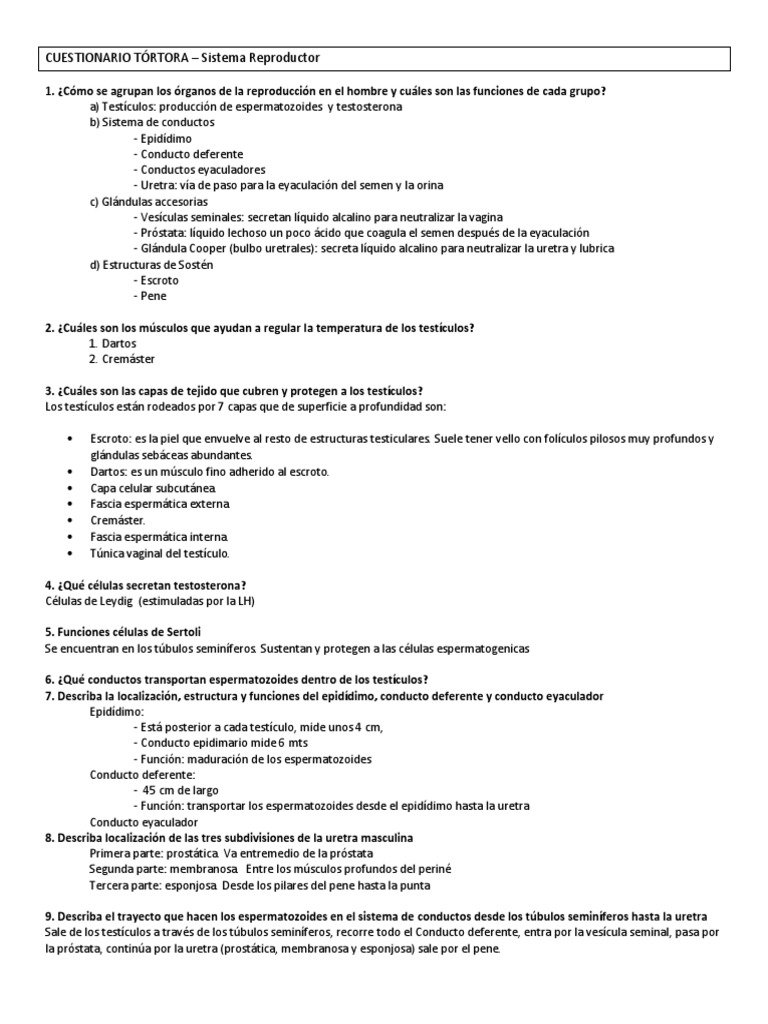 CUESTIONARIO TÓRTORA – Sistema Reproductor

1. ¿Cómo se agrupan los órganos de la reproducción en el hombre y cuáles son las funciones de cada grupo?
a) Testículos: producción de espermatozoides y testosterona
b) Sistema de conductos
- Epidídimo
- Conducto deferente
- Conductos eyaculadores
- Uretra: vía de paso para la eyaculación del semen y la orina
c) Glándulas accesorias
- Vesículas seminales: secretan líquido alcalino para neutralizar la vagina
- Próstata: líquido lechoso un poco ácido que coagula el semen después de la eyaculación
- Glándula Cooper (bulbo uretrales): secreta líquido alcalino para neutralizar la uretra y lubrica
d) Estructuras de Sostén
- Escroto
- Pene

2. ¿Cuáles son los músculos que ayudan a regular la temperatura de los testículos?
1. Dartos
2. Cremáster

3. ¿Cuáles son las capas de tejido que cubren y protegen a los testículos?
Los testículos están rodeados por 7 capas que de superficie a profundidad son:

• Escroto: es la piel que envuelve al resto de estructuras testiculares. Suele tener vello con folículos pilosos muy profundos y glándulas sebáceas abundantes.
• Dartos: es un músculo fino adherido al escroto.
• Capa celular subcutánea.
• Fascia espermática externa.
• Cremáster.
• Fascia espermática interna.
• Túnica vaginal del testículo.

4. ¿Qué células secretan testosterona?
Células de Leydig (estimuladas por la LH)

5. Funciones células de Sertoli
Se encuentran en los túbulos seminíferos. Sustentan y protegen a las células espermatogenicas

6. ¿Qué conductos transportan espermatozoides dentro de los testículos?
7. Describa la localización, estructura y funciones del epidídimo, conducto deferente y conducto eyaculador
Epidídimo:
- Está posterior a cada testículo, mide unos 4 cm,
- Conducto epidimario mide 6 mts
- Función: maduración de los espermatozoides
Conducto deferente:
- 45 cm de largo
- Función: transportar los espermatozoides desde el epidídimo hasta la uretra
Conducto eyaculador
8. Describa localización de las tres subdivisiones de la uretra masculina
Primera parte: prostática. Va entremedio de la próstata
Segunda parte: membranosa. Entre los músculos profundos del periné
Tercera parte: esponjosa. Desde los pilares del pene hasta la punta

9. Describa el trayecto que hacen los espermatozoides en el sistema de conductos desde los túbulos seminíferos hasta la uretra
Sale de los testículos a través de los túbulos seminíferos, recorre todo el Conducto deferente, entra por la vesícula seminal, pasa por la próstata, continúa por la uretra (prostática, membranosa y esponjosa) sale por el pene.